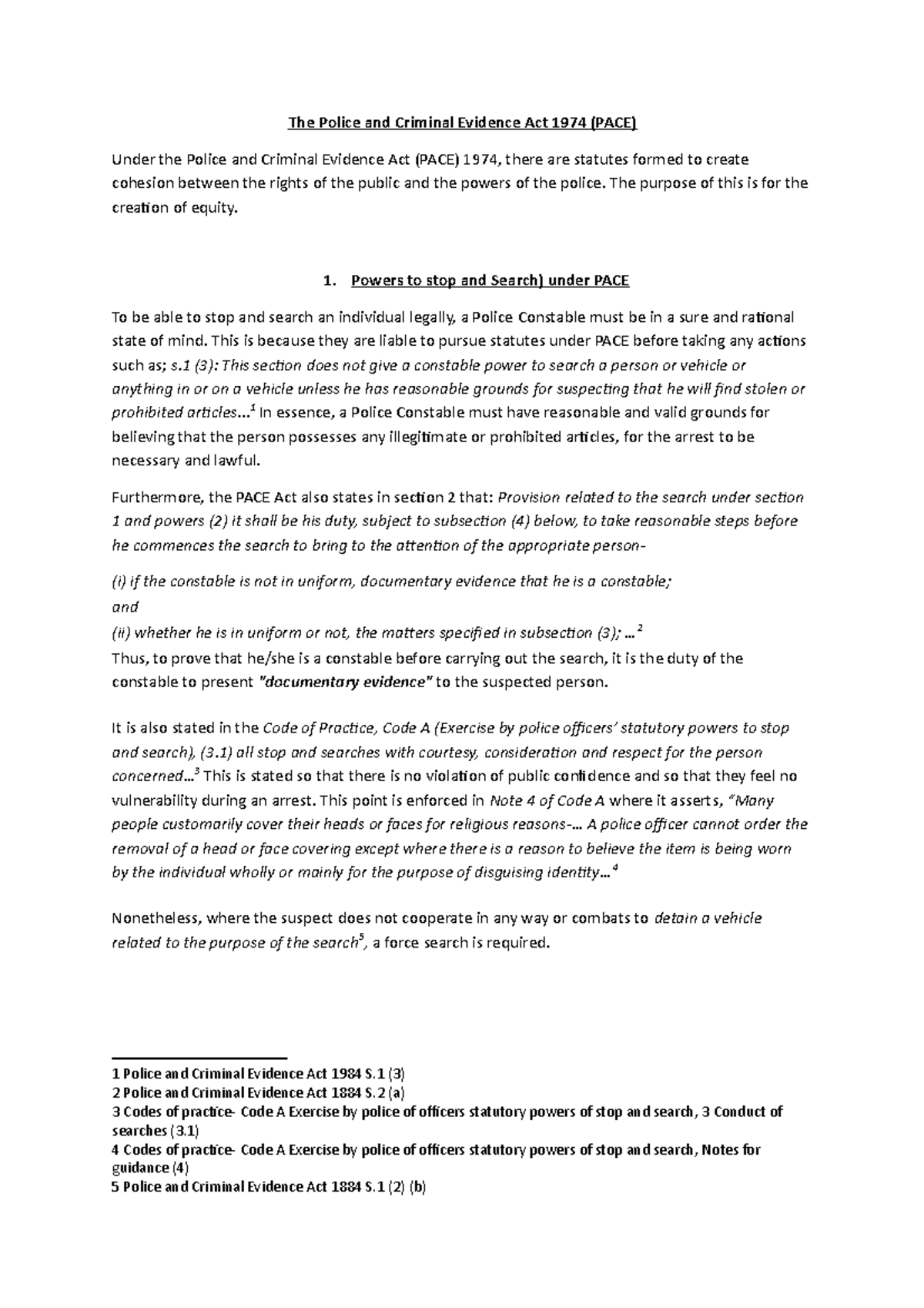 The Police and Criminal Evidence Act 1974 (PACE)

Under the Police and Criminal Evidence Act (PACE) 1974, there are statutes formed to create cohesion between the rights of the public and the powers of the police. The purpose of this is for the creation of equity.

1. Powers to stop and Search) under PACE

To be able to stop and search an individual legally, a Police Constable must be in a sure and rational state of mind. This is because they are liable to pursue statutes under PACE before taking any actions such as; s.1 (3): This section does not give a constable power to search a person or vehicle or anything in or on a vehicle unless he has reasonable grounds for suspecting that he will find stolen or prohibited articles...$^{1}$ In essence, a Police Constable must have reasonable and valid grounds for believing that the person possesses any illegitimate or prohibited articles, for the arrest to be necessary and lawful.

Furthermore, the PACE Act also states in section 2 that: Provision related to the search under section 1 and powers (2) it shall be his duty, subject to subsection (4) below, to take reasonable steps before he commences the search to bring to the attention of the appropriate person-

(i) if the constable is not in uniform, documentary evidence that he is a constable;
and
(ii) whether he is in uniform or not, the matters specified in subsection (3); ...$^{2}$
Thus, to prove that he/she is a constable before carrying out the search, it is the duty of the constable to present "documentary evidence" to the suspected person.

It is also stated in the Code of Practice, Code A (Exercise by police officers' statutory powers to stop and search), (3.1) all stop and searches with courtesy, consideration and respect for the person concerned...$^{3}$ This is stated so that there is no violation of public confidence and so that they feel no vulnerability during an arrest. This point is enforced in Note 4 of Code A where it asserts, "Many people customarily cover their heads or faces for religious reasons-... A police officer cannot order the removal of a head or face covering except where there is a reason to believe the item is being worn by the individual wholly or mainly for the purpose of disguising identity...$^{4}$

Nonetheless, where the suspect does not cooperate in any way or combats to detain a vehicle related to the purpose of the search$^{5}$, a force search is required.

1 Police and Criminal Evidence Act 1984 S.1 (3)
2 Police and Criminal Evidence Act 1884 S.2 (a)
3 Codes of practice- Code A Exercise by police of officers statutory powers of stop and search, 3 Conduct of searches (3.1)
4 Codes of practice- Code A Exercise by police of officers statutory powers of stop and search, Notes for guidance (4)
5 Police and Criminal Evidence Act 1884 S.1 (2) (b)